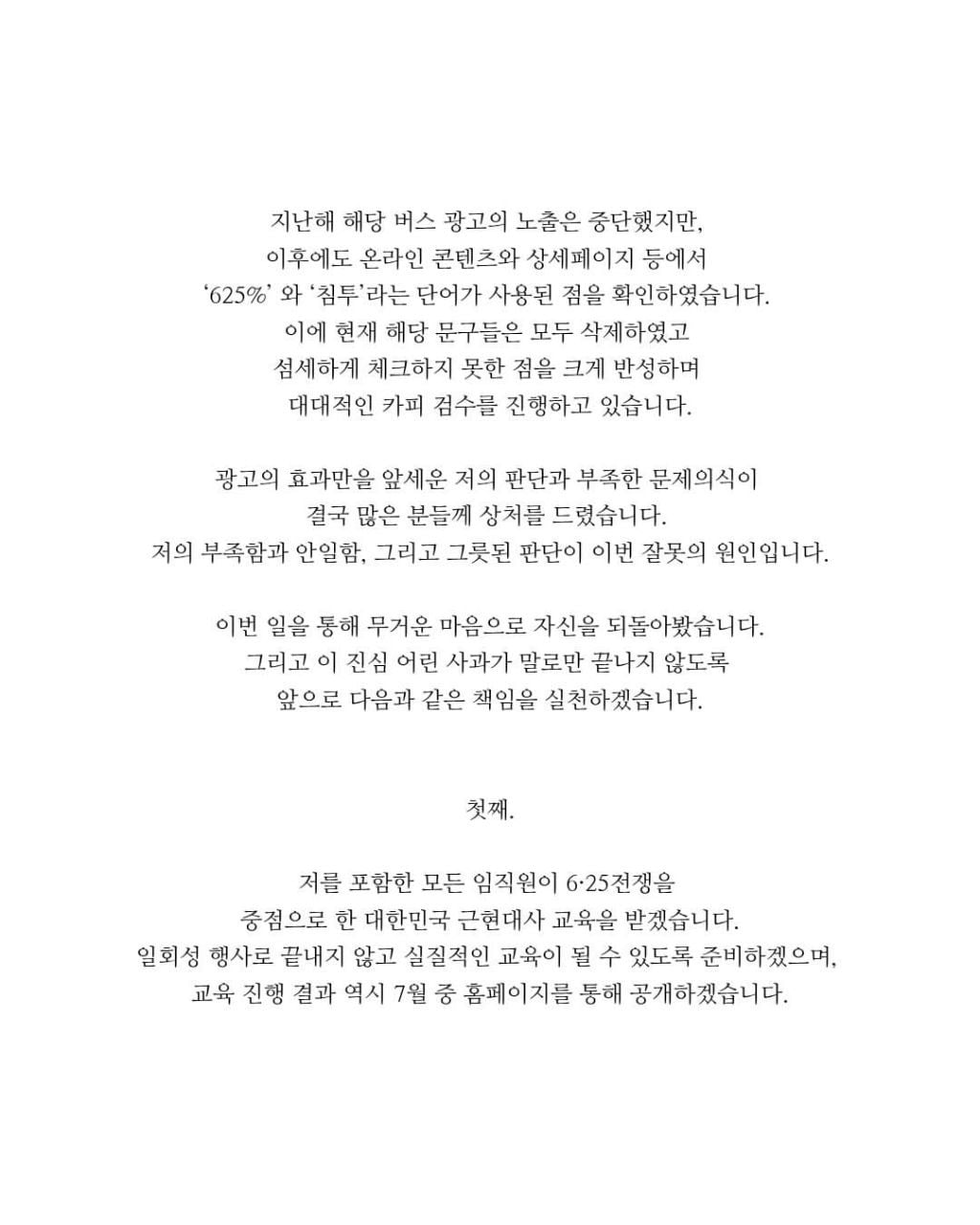 지난해 해당 버스 광고의 노출은 중단했지만,
이후에도 온라인 콘텐츠와 상세페이지 등에서
'625%' 와 '침투'라는 단어가 사용된 점을 확인하였습니다.
이에 현재 해당 문구들은 모두 삭제하였고
섬세하게 체크하지 못한 점을 크게 반성하며
대대적인 카피 검수를 진행하고 있습니다.

광고의 효과만을 앞세운 저의 판단과 부족한 문제의식이
결국 많은 분들께 상처를 드렸습니다.
저의 부족함과 안일함, 그리고 그릇된 판단이 이번 잘못의 원인입니다.

이번 일을 통해 무거운 마음으로 자신을 되돌아봤습니다.
그리고 이 진심 어린 사과가 말로만 끝나지 않도록
앞으로 다음과 같은 책임을 실천하겠습니다.

첫째.

저를 포함한 모든 임직원이 6·25전쟁을
중점으로 한 대한민국 근현대사 교육을 받겠습니다.
일회성 행사로 끝내지 않고 실질적인 교육이 될 수 있도록 준비하겠으며,
교육 진행 결과 역시 7월 중 홈페이지를 통해 공개하겠습니다.